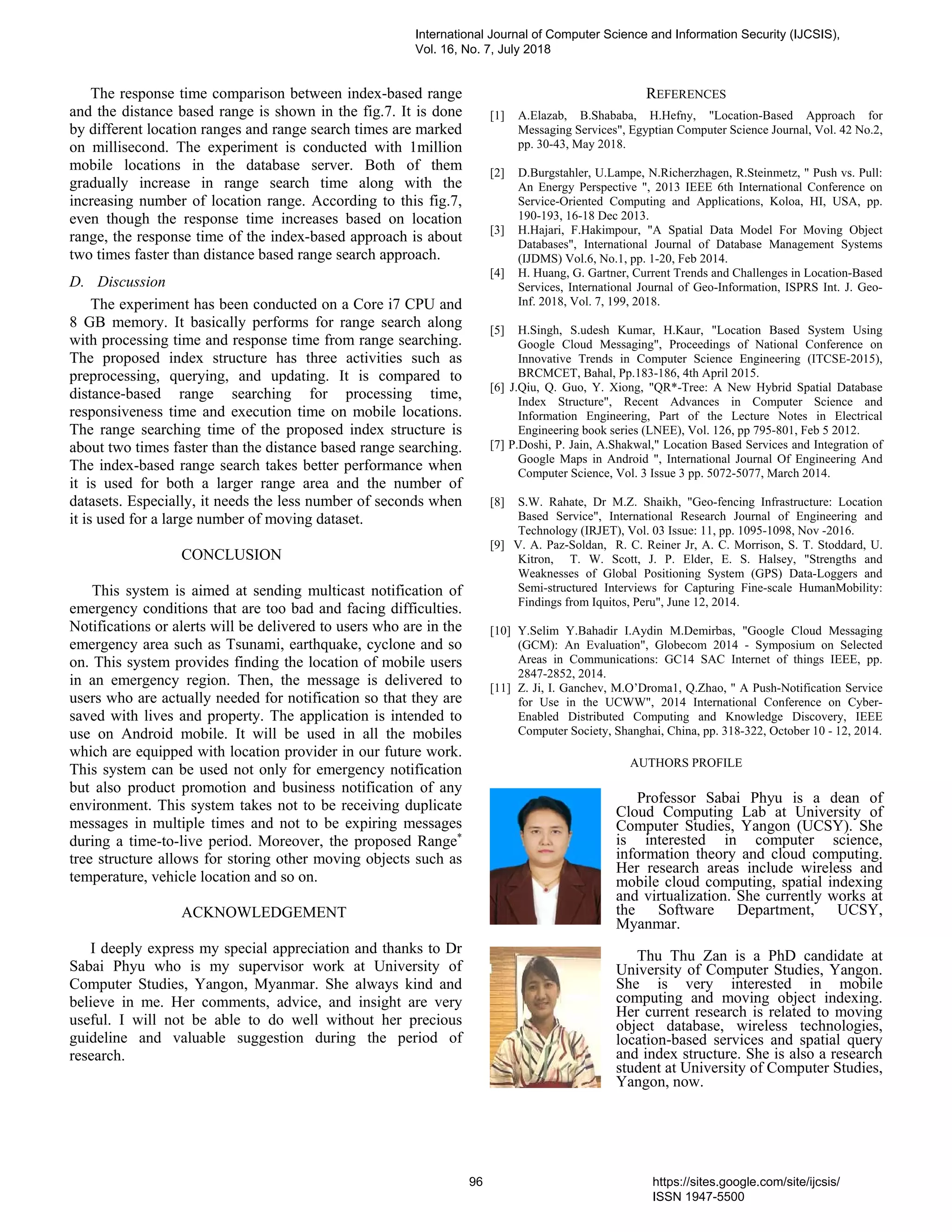 International Journal of Computer Science and Information Security (IJCSIS), Vol. 16, No. 7, July 2018

The response time comparison between index-based range and the distance based range is shown in the fig.7. It is done by different location ranges and range search times are marked on millisecond. The experiment is conducted with 1million mobile locations in the database server. Both of them gradually increase in range search time along with the increasing number of location range. According to this fig.7, even though the response time increases based on location range, the response time of the index-based approach is about two times faster than distance based range search approach.

D. Discussion

The experiment has been conducted on a Core i7 CPU and 8 GB memory. It basically performs for range search along with processing time and response time from range searching. The proposed index structure has three activities such as preprocessing, querying, and updating. It is compared to distance-based range searching for processing time, responsiveness time and execution time on mobile locations. The range searching time of the proposed index structure is about two times faster than the distance based range searching. The index-based range search takes better performance when it is used for both a larger range area and the number of datasets. Especially, it needs the less number of seconds when it is used for a large number of moving dataset.

CONCLUSION

This system is aimed at sending multicast notification of emergency conditions that are too bad and facing difficulties. Notifications or alerts will be delivered to users who are in the emergency area such as Tsunami, earthquake, cyclone and so on. This system provides finding the location of mobile users in an emergency region. Then, the message is delivered to users who are actually needed for notification so that they are saved with lives and property. The application is intended to use on Android mobile. It will be used in all the mobiles which are equipped with location provider in our future work. This system can be used not only for emergency notification but also product promotion and business notification of any environment. This system takes not to be receiving duplicate messages in multiple times and not to be expiring messages during a time-to-live period. Moreover, the proposed Range$^*$ tree structure allows for storing other moving objects such as temperature, vehicle location and so on.

ACKNOWLEDGEMENT

I deeply express my special appreciation and thanks to Dr Sabai Phyu who is my supervisor work at University of Computer Studies, Yangon, Myanmar. She always kind and believe in me. Her comments, advice, and insight are very useful. I will not be able to do well without her precious guideline and valuable suggestion during the period of research.

REFERENCES

[1] A.Elazab, B.Shababa, H.Hefny, "Location-Based Approach for Messaging Services", Egyptian Computer Science Journal, Vol. 42 No.2, pp. 30-43, May 2018.

[2] D.Burgstahler, U.Lampe, N.Richerzhagen, R.Steinmetz, " Push vs. Pull: An Energy Perspective ", 2013 IEEE 6th International Conference on Service-Oriented Computing and Applications, Koloa, HI, USA, pp. 190-193, 16-18 Dec 2013.

[3] H.Hajari, F.Hakimpour, "A Spatial Data Model For Moving Object Databases", International Journal of Database Management Systems (IJDMS) Vol.6, No.1, pp. 1-20, Feb 2014.

[4] H. Huang, G. Gartner, Current Trends and Challenges in Location-Based Services, International Journal of Geo-Information, ISPRS Int. J. Geo-Inf. 2018, Vol. 7, 199, 2018.

[5] H.Singh, S.udesh Kumar, H.Kaur, "Location Based System Using Google Cloud Messaging", Proceedings of National Conference on Innovative Trends in Computer Science Engineering (ITCSE-2015), BRCMCET, Bahal, Pp.183-186, 4th April 2015.

[6] J.Qiu, Q. Guo, Y. Xiong, "QR*-Tree: A New Hybrid Spatial Database Index Structure", Recent Advances in Computer Science and Information Engineering, Part of the Lecture Notes in Electrical Engineering book series (LNEE), Vol. 126, pp 795-801, Feb 5 2012.

[7] P.Doshi, P. Jain, A.Shakwal," Location Based Services and Integration of Google Maps in Android ", International Journal Of Engineering And Computer Science, Vol. 3 Issue 3 pp. 5072-5077, March 2014.

[8] S.W. Rahate, Dr M.Z. Shaikh, "Geo-fencing Infrastructure: Location Based Service", International Research Journal of Engineering and Technology (IRJET), Vol. 03 Issue: 11, pp. 1095-1098, Nov -2016.

[9] V. A. Paz-Soldan, R. C. Reiner Jr, A. C. Morrison, S. T. Stoddard, U. Kitron, T. W. Scott, J. P. Elder, E. S. Halsey, "Strengths and Weaknesses of Global Positioning System (GPS) Data-Loggers and Semi-structured Interviews for Capturing Fine-scale HumanMobility: Findings from Iquitos, Peru", June 12, 2014.

[10] Y.Selim Y.Bahadir I.Aydin M.Demirbas, "Google Cloud Messaging (GCM): An Evaluation", Globecom 2014 - Symposium on Selected Areas in Communications: GC14 SAC Internet of things IEEE, pp. 2847-2852, 2014.

[11] Z. Ji, I. Ganchev, M.O'Droma1, Q.Zhao, " A Push-Notification Service for Use in the UCWW", 2014 International Conference on Cyber-Enabled Distributed Computing and Knowledge Discovery, IEEE Computer Society, Shanghai, China, pp. 318-322, October 10 - 12, 2014.

AUTHORS PROFILE

Professor Sabai Phyu is a dean of Cloud Computing Lab at University of Computer Studies, Yangon (UCSY). She is interested in computer science, information theory and cloud computing. Her research areas include wireless and mobile cloud computing, spatial indexing and virtualization. She currently works at the Software Department, UCSY, Myanmar.

Thu Thu Zan is a PhD candidate at University of Computer Studies, Yangon. She is very interested in mobile computing and moving object indexing. Her current research is related to moving object database, wireless technologies, location-based services and spatial query and index structure. She is also a research student at University of Computer Studies, Yangon, now.

96

https://sites.google.com/site/ijcsis/
ISSN 1947-5500